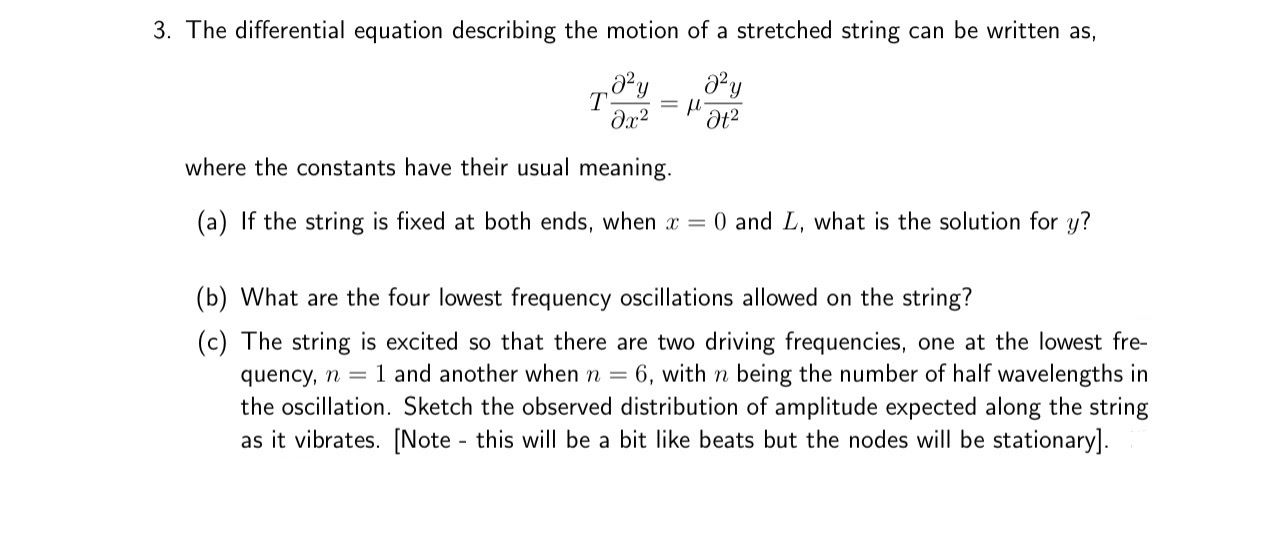 3. The differential equation describing the motion of a stretched string can be written as,

$$T\frac{\partial^2 y}{\partial x^2} = \mu\frac{\partial^2 y}{\partial t^2}$$

where the constants have their usual meaning.

(a) If the string is fixed at both ends, when $x = 0$ and $L$, what is the solution for $y$?

(b) What are the four lowest frequency oscillations allowed on the string?

(c) The string is excited so that there are two driving frequencies, one at the lowest frequency, $n = 1$ and another when $n = 6$, with $n$ being the number of half wavelengths in the oscillation. Sketch the observed distribution of amplitude expected along the string as it vibrates. [Note - this will be a bit like beats but the nodes will be stationary].